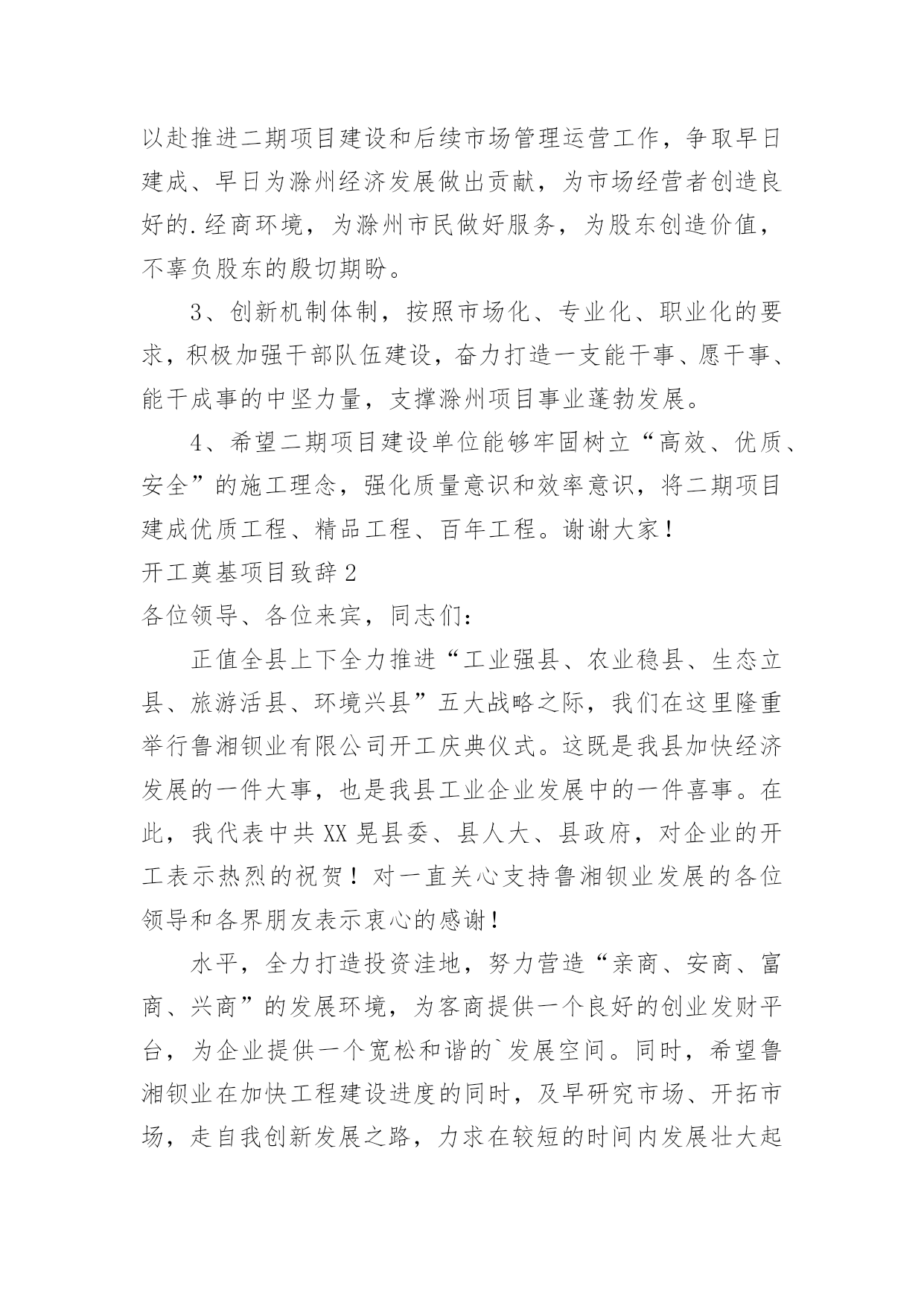 以赴推进二期项目建设和后续市场管理运营工作，争取早日建成、早日为滁州经济发展做出贡献，为市场经营者创造良好的.经商环境，为滁州市民做好服务，为股东创造价值，不辜负股东的殷切期盼。

3、创新机制体制，按照市场化、专业化、职业化的要求，积极加强干部队伍建设，奋力打造一支能干事、愿干事、能干成事的中坚力量，支撑滁州项目事业蓬勃发展。

4、希望二期项目建设单位能够牢固树立“高效、优质、安全”的施工理念，强化质量意识和效率意识，将二期项目建成优质工程、精品工程、百年工程。谢谢大家！

开工奠基项目致辞2

各位领导、各位来宾，同志们：

正值全县上下全力推进“工业强县、农业稳县、生态立县、旅游活县、环境兴县”五大战略之际，我们在这里隆重举行鲁湘钡业有限公司开工庆典仪式。这既是我县加快经济发展的一件大事，也是我县工业企业发展中的一件喜事。在此，我代表中共XX晃县委、县人大、县政府，对企业的开工表示热烈的祝贺！对一直关心支持鲁湘钡业发展的各位领导和各界朋友表示衷心的感谢！

水平，全力打造投资洼地，努力营造“亲商、安商、富商、兴商”的发展环境，为客商提供一个良好的创业发财平台，为企业提供一个宽松和谐的`发展空间。同时，希望鲁湘钡业在加快工程建设进度的同时，及早研究市场、开拓市场，走自我创新发展之路，力求在较短的时间内发展壮大起